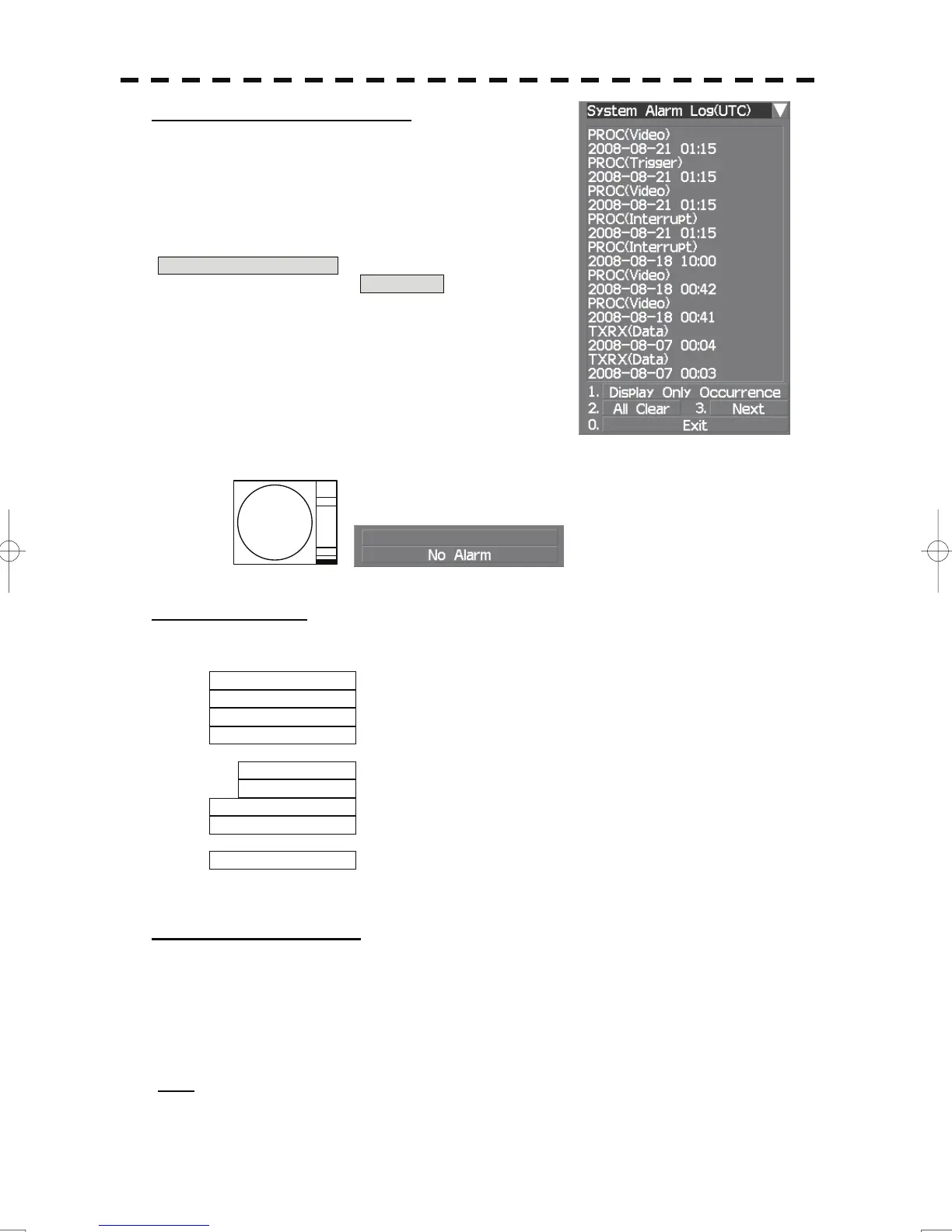 System Alarm Log(UTC)

PROC(Video)
2008-08-21 01:15
PROC(Trigger)
2008-08-21 01:15
PROC(Video)
2008-08-21 01:15
PROC(Interrupt)
2008-08-21 01:15
PROC(Interrupt)
2008-08-18 10:00
PROC(Video)
2008-08-18 00:42
PROC(Video)
2008-08-18 00:41
TXRX(Data)
2008-08-07 00:04
TXRX(Data)
2008-08-07 00:03

1. Display Only Occurrence
2. All Clear
3. Next
0. Exit

No Alarm